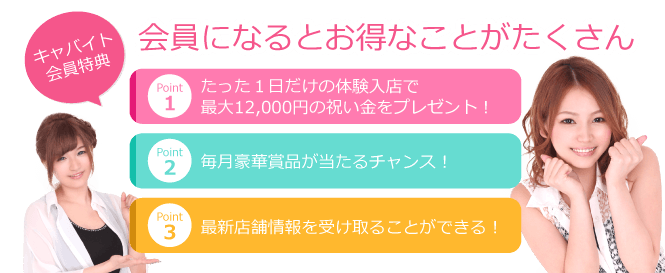 キャバイト
会員特典

会員になるとお得なことがたくさん

Point
1
たった１日だけの体験入店で
最大12,000円の祝い金をプレゼント！

Point
2
毎月豪華賞品が当たるチャンス！

Point
3
最新店舗情報を受け取ることができる！